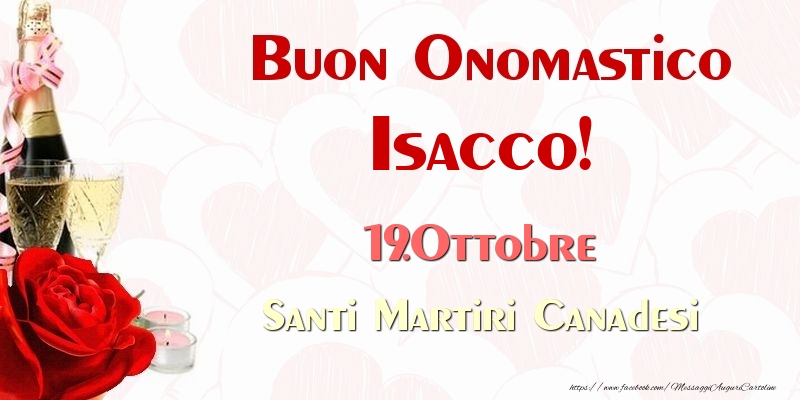 Buon Onomastico
Isacco!
19.Ottobre
Santi Martiri Canadesi
https://www.facebook.com/MessaggiAuguriCartoline